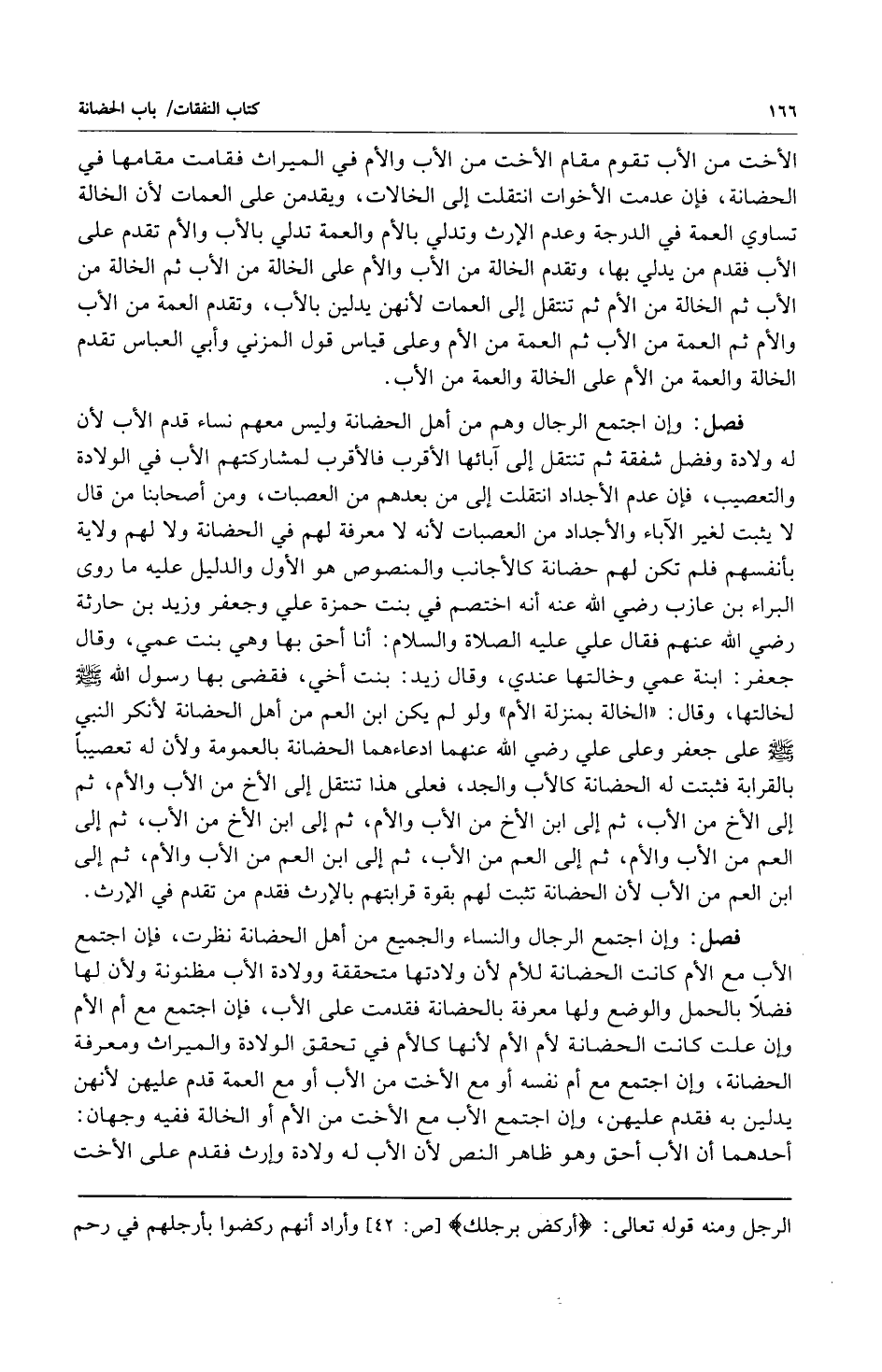 ١٦٦ كتاب النفقات/ باب الحضانة

الأخت من الأب تقوم مقام الأخت من الأب والأم في الميراث فقامت مقامها في الحضانة، فإن عدمت الأخوات انتقلت إلى الخالات، ويقدمن على العمات لأن الخالة تساوي العمة في الدرجة وعدم الإرث وتدلي بالأم والعمة تدلي بالأب والأم تقدم على الأب فقدم من يدلي بها، وتقدم الخالة من الأب والأم على الخالة من الأب ثم الخالة من الأب ثم الخالة من الأم ثم تنتقل إلى العمات لأنهن يدلين بالأب، وتقدم العمة من الأب والأم ثم العمة من الأب ثم العمة من الأم وعلى قياس قول المزني وأبي العباس تقدم الخالة والعمة من الأم على الخالة والعمة من الأب.

فصل: وإن اجتمع الرجال وهم من أهل الحضانة وليس معهم نساء قدم الأب لأن له ولادة وفضل شفقة ثم تنتقل إلى آبائها الأقرب فالأقرب لمشاركتهم الأب في الولادة والتعصيب، فإن عدم الأجداد انتقلت إلى من بعدهم من العصبات، ومن أصحابنا من قال لا يثبت لغير الآباء والأجداد من العصبات لأنه لا معرفة لهم في الحضانة ولا لهم ولاية بأنفسهم فلم تكن لهم حضانة كالأجانب والمنصوص هو الأول والدليل عليه ما روى البراء بن عازب رضي الله عنه أنه اختصم في بنت حمزة علي وجعفر وزيد بن حارثة رضي الله عنهم فقال علي عليه الصلاة والسلام: أنا أحق بها وهي بنت عمي، وقال جعفر: ابنة عمي وخالتها عندي، وقال زيد: بنت أخي، فقضى بها رسول الله ﷺ لخالتها، وقال: «الخالة بمنزلة الأم» ولو لم يكن ابن العم من أهل الحضانة لأنكر النبي ﷺ على جعفر وعلى علي رضي الله عنهما ادعاءهما الحضانة بالعمومة ولأن له تعصيباً بالقرابة فثبتت له الحضانة كالأب والجد، فعلى هذا تنتقل إلى الأخ من الأب والأم، ثم إلى الأخ من الأب، ثم إلى ابن الأخ من الأب والأم، ثم إلى ابن الأخ من الأب، ثم إلى العم من الأب والأم، ثم إلى العم من الأب، ثم إلى ابن العم من الأب والأم، ثم إلى ابن العم من الأب لأن الحضانة تثبت لهم بقوة قرابتهم بالإرث فقدم من تقدم في الإرث.

فصل: وإن اجتمع الرجال والنساء والجميع من أهل الحضانة نظرت، فإن اجتمع الأب مع الأم كانت الحضانة للأم لأن ولادتها متحققة وولادة الأب مظنونة ولأن لها فضلاً بالحمل والوضع ولها معرفة بالحضانة فقدمت على الأب، فإن اجتمع مع أم الأم وإن علت كانت الحضانة لأم الأم لأنها كالأم في تحقق الولادة والميراث ومعرفة الحضانة، وإن اجتمع مع أم نفسه أو مع الأخت من الأب أو مع العمة قدم عليهن لأنهن يدلين به فقدم عليهن، وإن اجتمع الأب مع الأخت من الأم أو الخالة ففيه وجهان: أحدهما أن الأب أحق وهو ظاهر النص لأن الأب له ولادة وإرث فقدم على الأخت

الرجل ومنه قوله تعالى: ﴿أركض برجلك﴾ [ص: ٤٢] وأراد أنهم ركضوا بأرجلهم في رحم